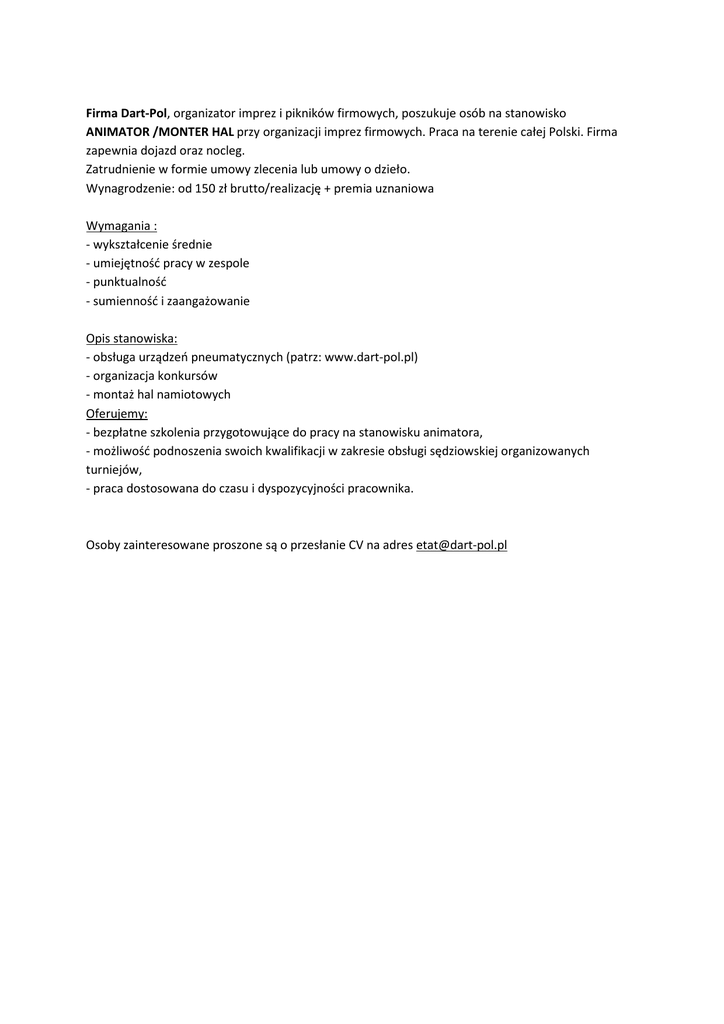 Firma Dart-Pol, organizator imprez i pikników firmowych, poszukuje osób na stanowisko ANIMATOR /MONTER HAL przy organizacji imprez firmowych. Praca na terenie całej Polski. Firma zapewnia dojazd oraz nocleg.
Zatrudnienie w formie umowy zlecenia lub umowy o dzieło.
Wynagrodzenie: od 150 zł brutto/realizację + premia uznaniowa

Wymagania :
- wykształcenie średnie
- umiejętność pracy w zespole
- punktualność
- sumienność i zaangażowanie

Opis stanowiska:
- obsługa urządzeń pneumatycznych (patrz: www.dart-pol.pl)
- organizacja konkursów
- montaż hal namiotowych
Oferujemy:
- bezpłatne szkolenia przygotowujące do pracy na stanowisku animatora,
- możliwość podnoszenia swoich kwalifikacji w zakresie obsługi sędziowskiej organizowanych turniejów,
- praca dostosowana do czasu i dyspozycyjności pracownika.

Osoby zainteresowane proszone są o przesłanie CV na adres etat@dart-pol.pl